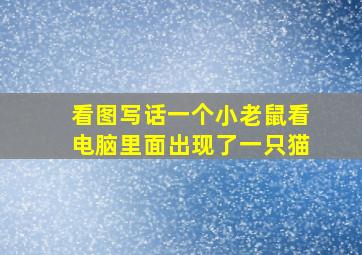 看图写话一个小老鼠看电脑里面出现了一只猫